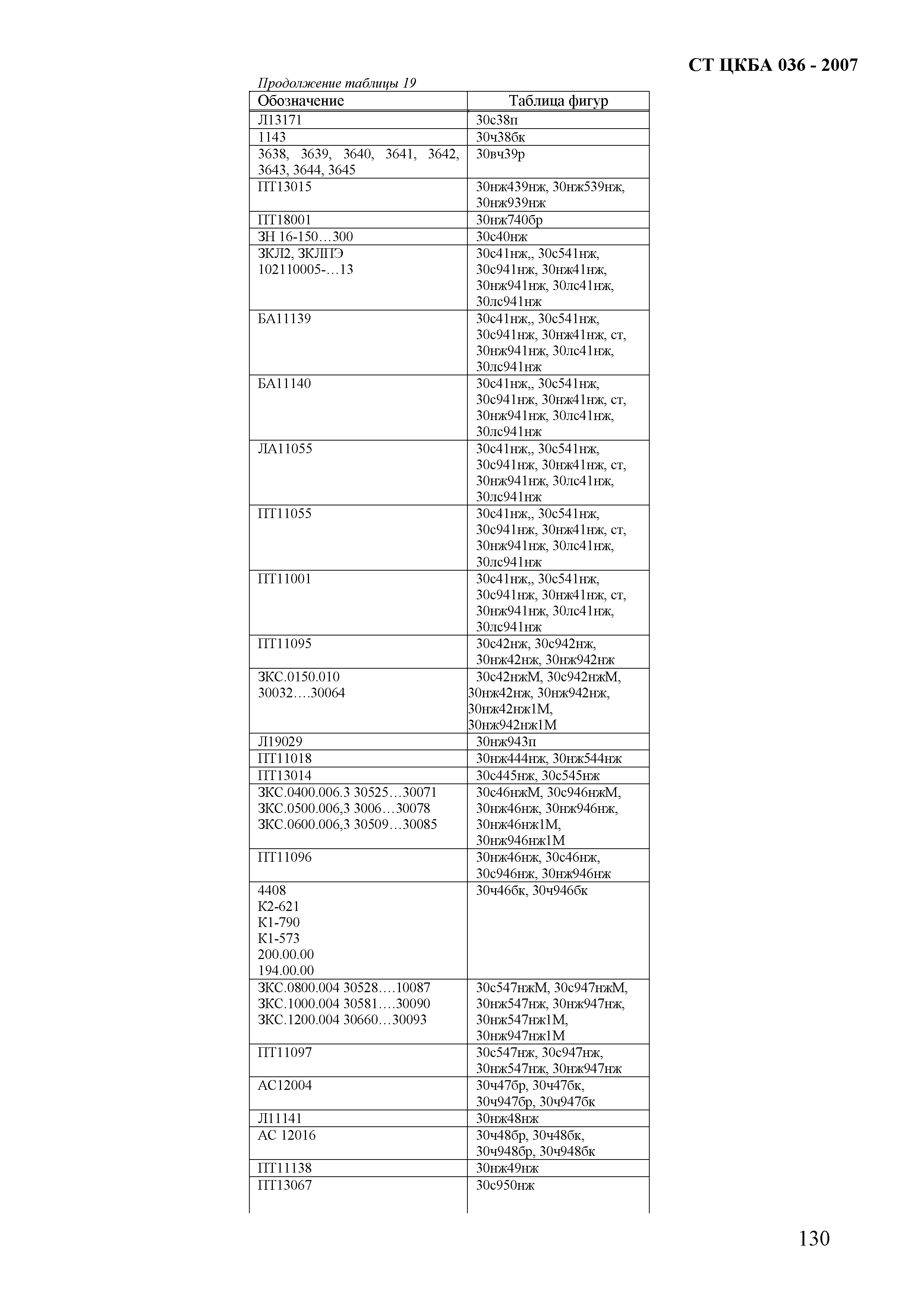 СТ ЦКБА 036 - 2007

Продолжение таблицы 19

| Обозначение | Таблица фигур |
|---|---|
| Л13171 | 30с38п |
| 1143 | 30ч38бк |
| 3638, 3639, 3640, 3641, 3642, 3643, 3644, 3645 | 30вч39р |
| ПТ13015 | 30нж439нж, 30нж539нж, 30нж939нж |
| ПТ18001 | 30нж740бр |
| ЗН 16-150…300 | 30с40нж |
| ЗКЛ2, ЗКЛПЭ 102110005-…13 | 30с41нж,, 30с541нж, 30с941нж, 30нж41нж, 30нж941нж, 30лс41нж, 30лс941нж |
| БА11139 | 30с41нж,, 30с541нж, 30с941нж, 30нж41нж, ст, 30нж941нж, 30лс41нж, 30лс941нж |
| БА11140 | 30с41нж,, 30с541нж, 30с941нж, 30нж41нж, ст, 30нж941нж, 30лс41нж, 30лс941нж |
| ЛА11055 | 30с41нж,, 30с541нж, 30с941нж, 30нж41нж, ст, 30нж941нж, 30лс41нж, 30лс941нж |
| ПТ11055 | 30с41нж,, 30с541нж, 30с941нж, 30нж41нж, ст, 30нж941нж, 30лс41нж, 30лс941нж |
| ПТ11001 | 30с41нж,, 30с541нж, 30с941нж, 30нж41нж, ст, 30нж941нж, 30лс41нж, 30лс941нж |
| ПТ11095 | 30с42нж, 30с942нж, 30нж42нж, 30нж942нж |
| ЗКС.0150.010 30032….30064 | 30с42нжМ, 30с942нжМ, 30нж42нж, 30нж942нж, 30нж42нж1М, 30нж942нж1М |
| Л19029 | 30нж943п |
| ПТ11018 | 30нж444нж, 30нж544нж |
| ПТ13014 | 30с445нж, 30с545нж |
| ЗКС.0400.006.3 30525…30071 ЗКС.0500.006,3 3006…30078 ЗКС.0600.006,3 30509…30085 | 30с46нжМ, 30с946нжМ, 30нж46нж, 30нж946нж, 30нж46нж1М, 30нж946нж1М |
| ПТ11096 | 30нж46нж, 30с46нж, 30с946нж, 30нж946нж |
| 4408 К2-621 К1-790 К1-573 200.00.00 194.00.00 | 30ч46бк, 30ч946бк |
| ЗКС.0800.004 30528….10087 ЗКС.1000.004 30581….30090 ЗКС.1200.004 30660…30093 | 30с547нжМ, 30с947нжМ, 30нж547нж, 30нж947нж, 30нж547нж1М, 30нж947нж1М |
| ПТ11097 | 30с547нж, 30с947нж, 30нж547нж, 30нж947нж |
| АС12004 | 30ч47бр, 30ч47бк, 30ч947бр, 30ч947бк |
| Л11141 | 30нж48нж |
| АС 12016 | 30ч48бр, 30ч48бк, 30ч948бр, 30ч948бк |
| ПТ11138 | 30нж49нж |
| ПТ13067 | 30с950нж |

130